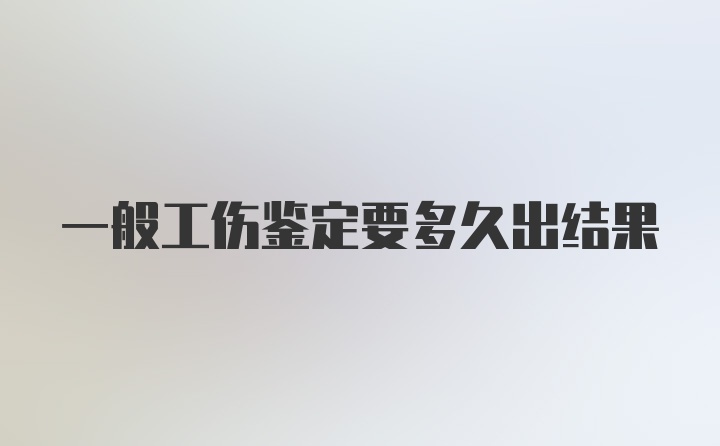 一般工伤鉴定要多久出结果